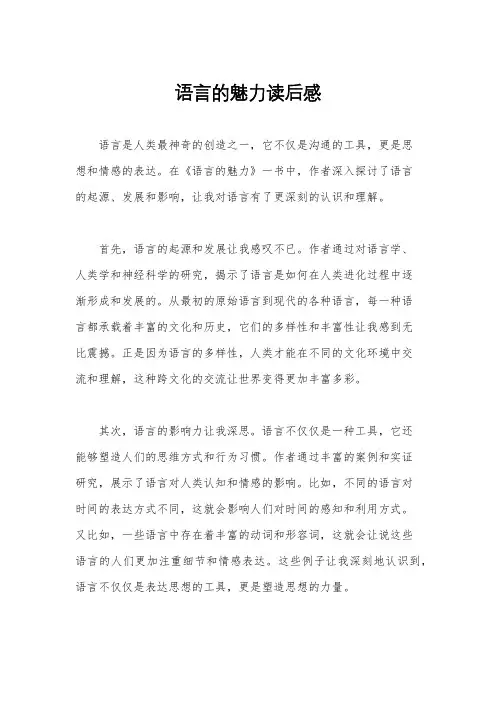 语言的魅力读后感

语言是人类最神奇的创造之一，它不仅是沟通的工具，更是思想和情感的表达。在《语言的魅力》一书中，作者深入探讨了语言的起源、发展和影响，让我对语言有了更深刻的认识和理解。

首先，语言的起源和发展让我感叹不已。作者通过对语言学、人类学和神经科学的研究，揭示了语言是如何在人类进化过程中逐渐形成和发展的。从最初的原始语言到现代的各种语言，每一种语言都承载着丰富的文化和历史，它们的多样性和丰富性让我感到无比震撼。正是因为语言的多样性，人类才能在不同的文化环境中交流和理解，这种跨文化的交流让世界变得更加丰富多彩。

其次，语言的影响力让我深思。语言不仅仅是一种工具，它还能够塑造人们的思维方式和行为习惯。作者通过丰富的案例和实证研究，展示了语言对人类认知和情感的影响。比如，不同的语言对时间的表达方式不同，这就会影响人们对时间的感知和利用方式。又比如，一些语言中存在着丰富的动词和形容词，这就会让说这些语言的人们更加注重细节和情感表达。这些例子让我深刻地认识到，语言不仅仅是表达思想的工具，更是塑造思想的力量。